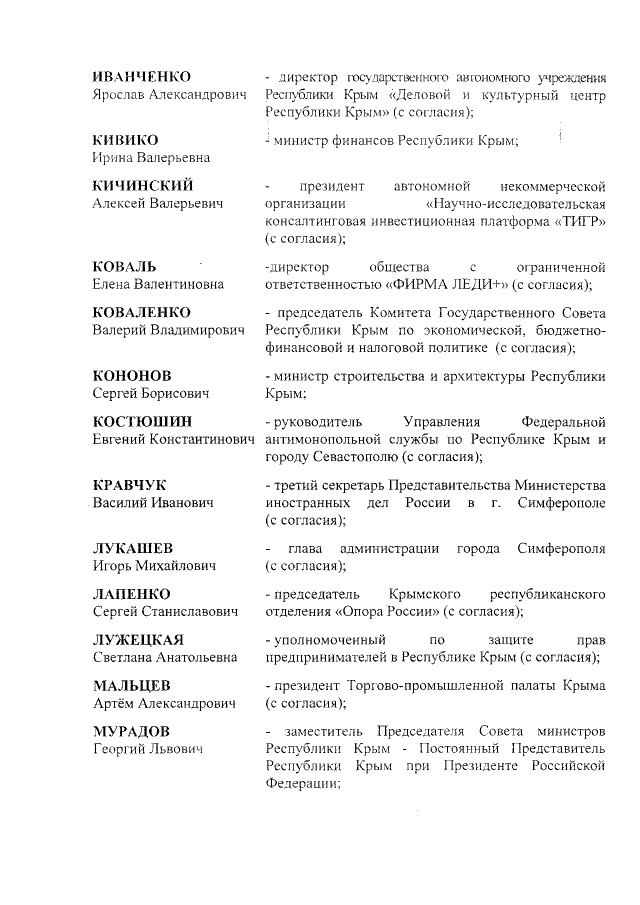 ИВАНЧЕНКО
Ярослав Александрович

- директор государственного автономного учреждения Республики Крым «Деловой и культурный центр Республики Крым» (с согласия);

КИВИКО
Ирина Валерьевна

- министр финансов Республики Крым;

КИЧИНСКИЙ
Алексей Валерьевич

- президент автономной некоммерческой организации «Научно-исследовательская консалтинговая инвестиционная платформа «ТИГР» (с согласия);

КОВАЛЬ
Елена Валентиновна

-директор общества с ограниченной ответственностью «ФИРМА ЛЕДИ+» (с согласия);

КОВАЛЕНКО
Валерий Владимирович

- председатель Комитета Государственного Совета Республики Крым по экономической, бюджетно-финансовой и налоговой политике (с согласия);

КОНОНОВ
Сергей Борисович

- министр строительства и архитектуры Республики Крым;

КОСТЮШИН
Евгений Константинович

- руководитель Управления Федеральной антимонопольной службы по Республике Крым и городу Севастополю (с согласия);

КРАВЧУК
Василий Иванович

- третий секретарь Представительства Министерства иностранных дел России в г. Симферополе (с согласия);

ЛУКАШЕВ
Игорь Михайлович

- глава администрации города Симферополя (с согласия);

ЛАПЕНКО
Сергей Станиславович

- председатель Крымского республиканского отделения «Опора России» (с согласия);

ЛУЖЕЦКАЯ
Светлана Анатольевна

- уполномоченный по защите прав предпринимателей в Республике Крым (с согласия);

МАЛЬЦЕВ
Артём Александрович

- президент Торгово-промышленной палаты Крыма (с согласия);

МУРАДОВ
Георгий Львович

- заместитель Председателя Совета министров Республики Крым - Постоянный Представитель Республики Крым при Президенте Российской Федерации;